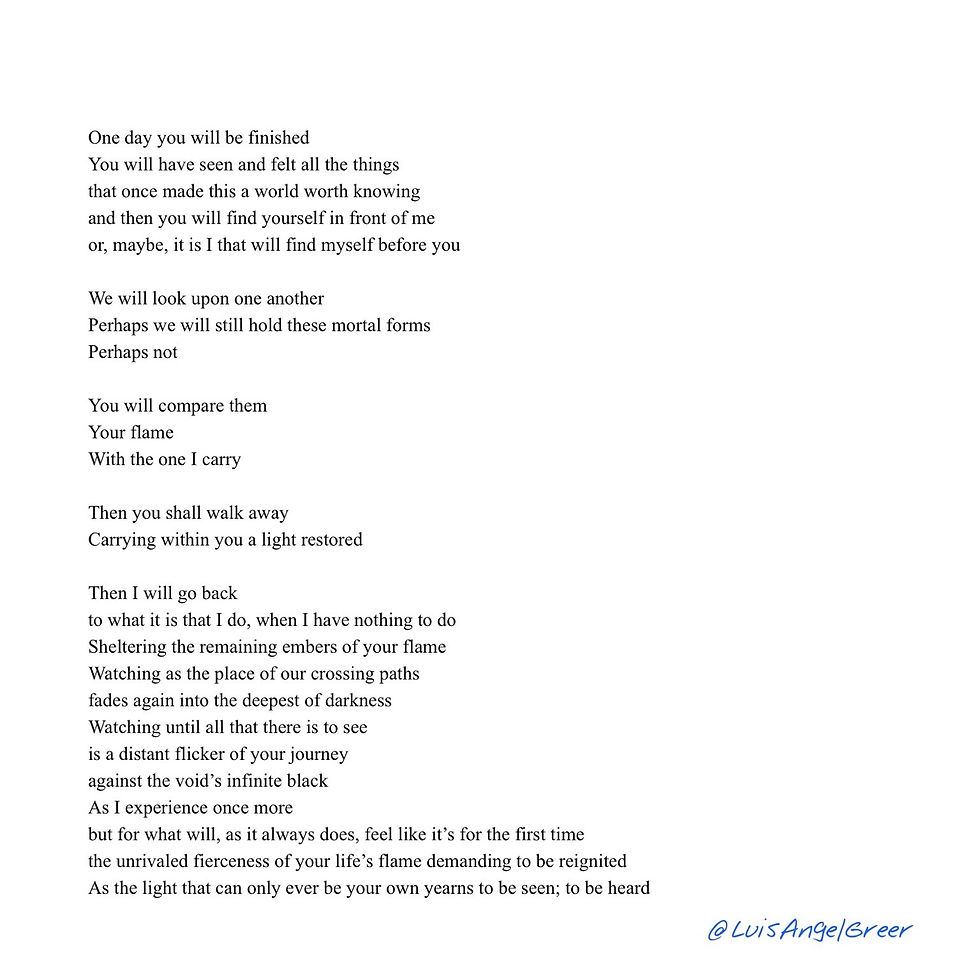 One day you will be finished
You will have seen and felt all the things
that once made this a world worth knowing
and then you will find yourself in front of me
or, maybe, it is I that will find myself before you

We will look upon one another
Perhaps we will still hold these mortal forms
Perhaps not

You will compare them
Your flame
With the one I carry

Then you shall walk away
Carrying within you a light restored

Then I will go back
to what it is that I do, when I have nothing to do
Sheltering the remaining embers of your flame
Watching as the place of our crossing paths
fades again into the deepest of darkness
Watching until all that there is to see
is a distant flicker of your journey
against the void's infinite black
As I experience once more
but for what will, as it always does, feel like it's for the first time
the unrivaled fierceness of your life's flame demanding to be reignited
As the light that can only ever be your own yearns to be seen; to be heard

@LuisAngelGreer